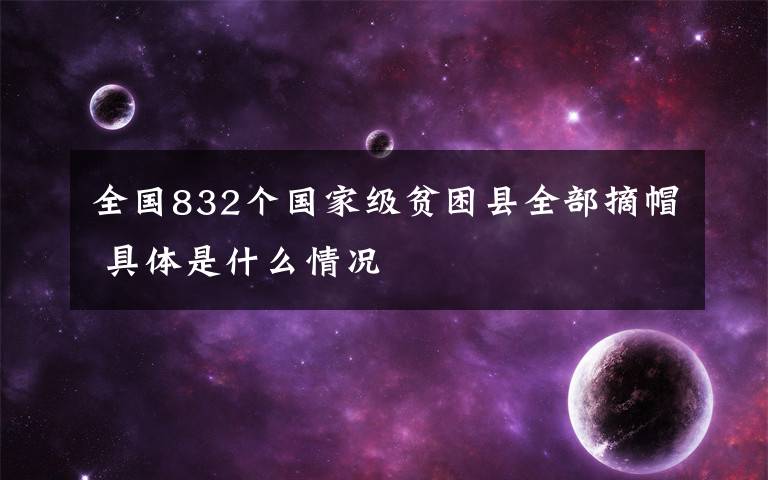 全国832个国家级贫困县全部摘帽 具体是什么情况